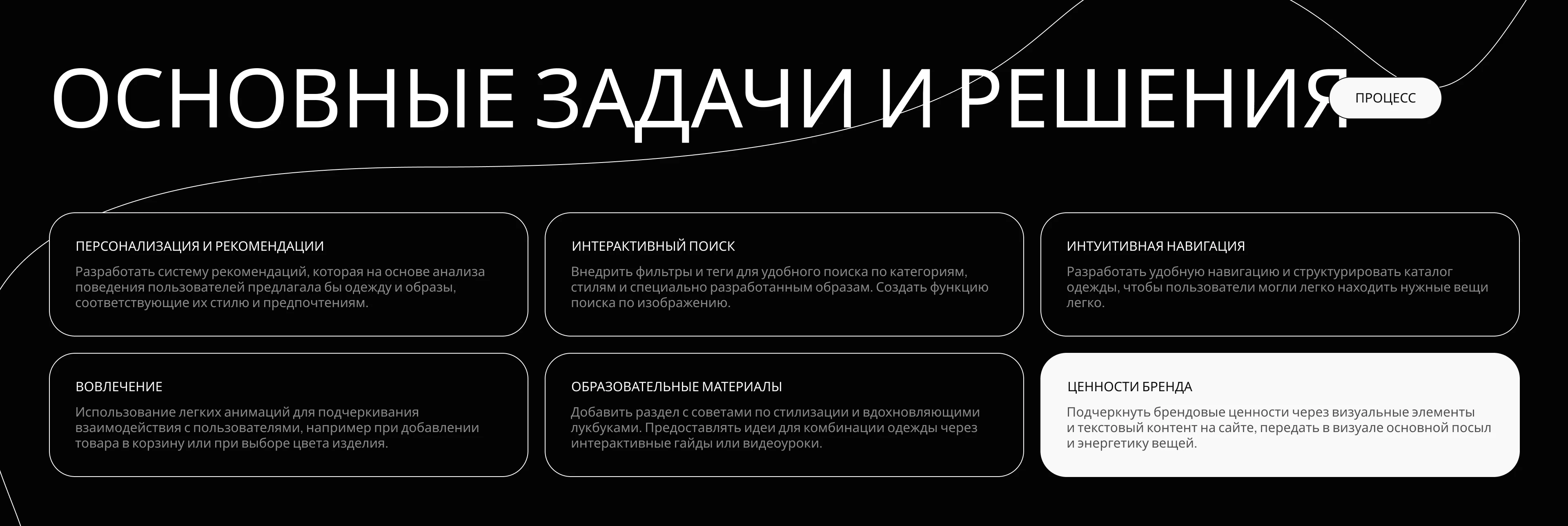 ОСНОВНЫЕ ЗАДАЧИ И РЕШЕНИЯ

ПРОЦЕСС

ПЕРСОНАЛИЗАЦИЯ И РЕКОМЕНДАЦИИ

Разработать систему рекомендаций, которая на основе анализа поведения пользователей предлагала бы одежду и образы, соответствующие их стилю и предпочтениям.

ИНТЕРАКТИВНЫЙ ПОИСК

Внедрить фильтры и теги для удобного поиска по категориям, стилям и специально разработанным образам. Создать функцию поиска по изображению.

ИНТУИТИВНАЯ НАВИГАЦИЯ

Разработать удобную навигацию и структурировать каталог одежды, чтобы пользователи могли легко находить нужные вещи легко.

ВОВЛЕЧЕНИЕ

Использование легких анимаций для подчеркивания взаимодействия с пользователями, например при добавлении товара в корзину или при выборе цвета изделия.

ОБРАЗОВАТЕЛЬНЫЕ МАТЕРИАЛЫ

Добавить раздел с советами по стилизации и вдохновляющими лукбуками. Предоставлять идеи для комбинации одежды через интерактивные гайды или видеоуроки.

ЦЕННОСТИ БРЕНДА

Подчеркнуть брендовые ценности через визуальные элементы и текстовый контент на сайте, передать в визуале основной посыл и энергетику вещей.